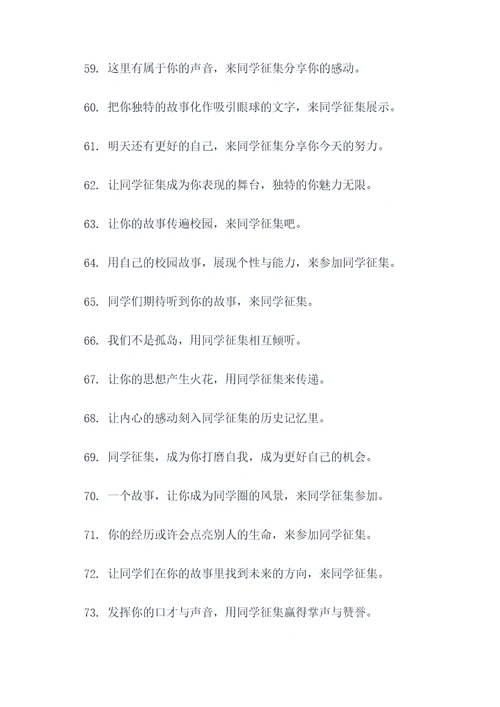 59. 这里有属于你的声音，来同学征集分享你的感动。

60. 把你独特的故事化作吸引眼球的文字，来同学征集展示。

61. 明天还有更好的自己，来同学征集分享你今天的努力。

62. 让同学征集成为你表现的舞台，独特的你魅力无限。

63. 让你的故事传遍校园，来同学征集吧。

64. 用自己的校园故事，展现个性与能力，来参加同学征集。

65. 同学们期待听到你的故事，来同学征集。

66. 我们不是孤岛，用同学征集相互倾听。

67. 让你的思想产生火花，用同学征集来传递。

68. 让内心的感动刻入同学征集的历史记忆里。

69. 同学征集，成为你打磨自我，成为更好自己的机会。

70. 一个故事，让你成为同学圈的风景，来同学征集参加。

71. 你的经历或许会点亮别人的生命，来参加同学征集。

72. 让同学们在你的故事里找到未来的方向，来同学征集。

73. 发挥你的口才与声音，用同学征集赢得掌声与赞誉。